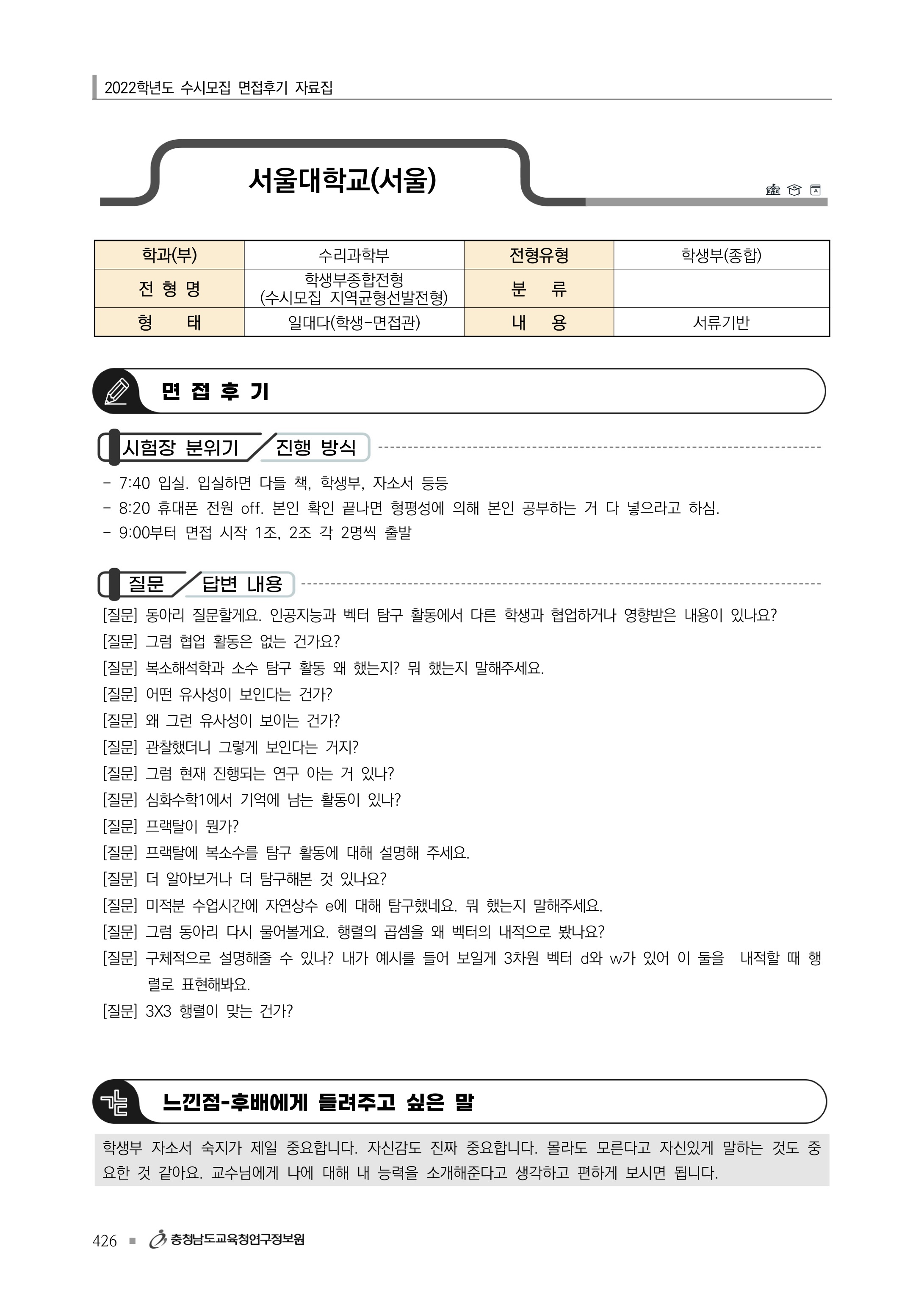 2022학년도 수시모집 면접후기 자료집

서울대학교(서울)

| 학과(부) | 수리과학부 | 전형유형 | 학생부(종합) |
|---|---|---|---|
| 전 형 명 | 학생부종합전형 (수시모집 지역균형선발전형) | 분 류 | |
| 형 태 | 일대다(학생-면접관) | 내 용 | 서류기반 |

면 접 후 기

시험장 분위기 / 진행 방식

- 7:40 입실. 입실하면 다들 책, 학생부, 자소서 등등
- 8:20 휴대폰 전원 off. 본인 확인 끝나면 형평성에 의해 본인 공부하는 거 다 넣으라고 하심.
- 9:00부터 면접 시작 1조, 2조 각 2명씩 출발

질문 / 답변 내용

[질문] 동아리 질문할게요. 인공지능과 벡터 탐구 활동에서 다른 학생과 협업하거나 영향받은 내용이 있나요?
[질문] 그럼 협업 활동은 없는 건가요?
[질문] 복소해석학과 소수 탐구 활동 왜 했는지? 뭐 했는지 말해주세요.
[질문] 어떤 유사성이 보인다는 건가?
[질문] 왜 그런 유사성이 보이는 건가?
[질문] 관찰했더니 그렇게 보인다는 거지?
[질문] 그럼 현재 진행되는 연구 아는 거 있나?
[질문] 심화수학1에서 기억에 남는 활동이 있나?
[질문] 프랙탈이 뭔가?
[질문] 프랙탈에 복소수를 탐구 활동에 대해 설명해 주세요.
[질문] 더 알아보거나 더 탐구해본 것 있나요?
[질문] 미적분 수업시간에 자연상수 e에 대해 탐구했네요. 뭐 했는지 말해주세요.
[질문] 그럼 동아리 다시 물어볼게요. 행렬의 곱셈을 왜 벡터의 내적으로 봤나요?
[질문] 구체적으로 설명해줄 수 있나? 내가 예시를 들어 보일게 3차원 벡터 d와 w가 있어 이 둘을 내적할 때 행렬로 표현해봐요.
[질문] 3X3 행렬이 맞는 건가?

느낀점-후배에게 들려주고 싶은 말

학생부 자소서 숙지가 제일 중요합니다. 자신감도 진짜 중요합니다. 몰라도 모른다고 자신있게 말하는 것도 중요한 것 같아요. 교수님에게 나에 대해 내 능력을 소개해준다고 생각하고 편하게 보시면 됩니다.

426 ■ 충청남도교육청연구정보원